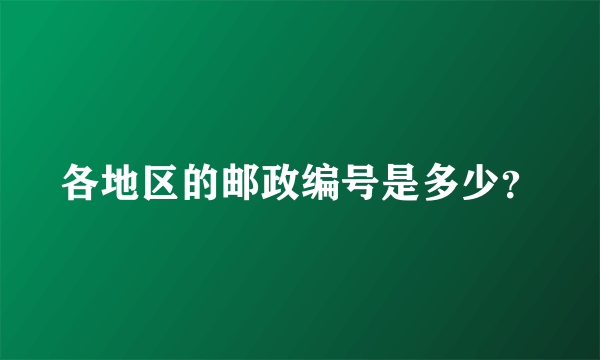 各地区的邮政编号是多少?